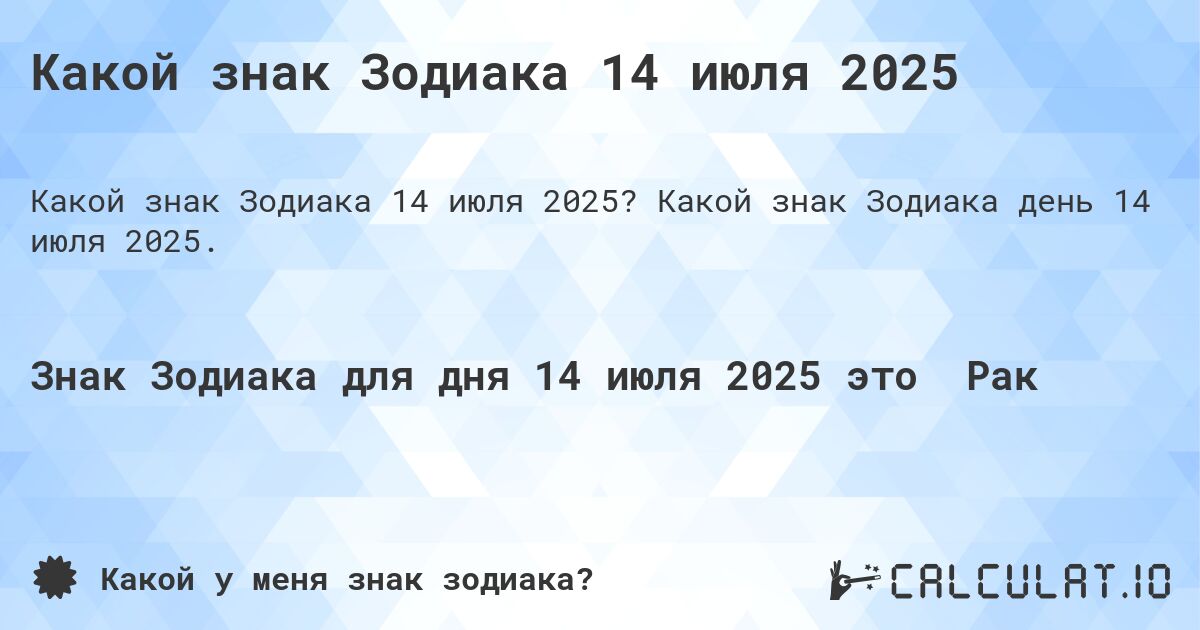 Какой знак Зодиака 14 июля 2025

Какой знак Зодиака 14 июля 2025? Какой знак Зодиака день 14 июля 2025.

Знак Зодиака для дня 14 июля 2025 это Рак

Какой у меня знак зодиака?

CALCULAT.IO